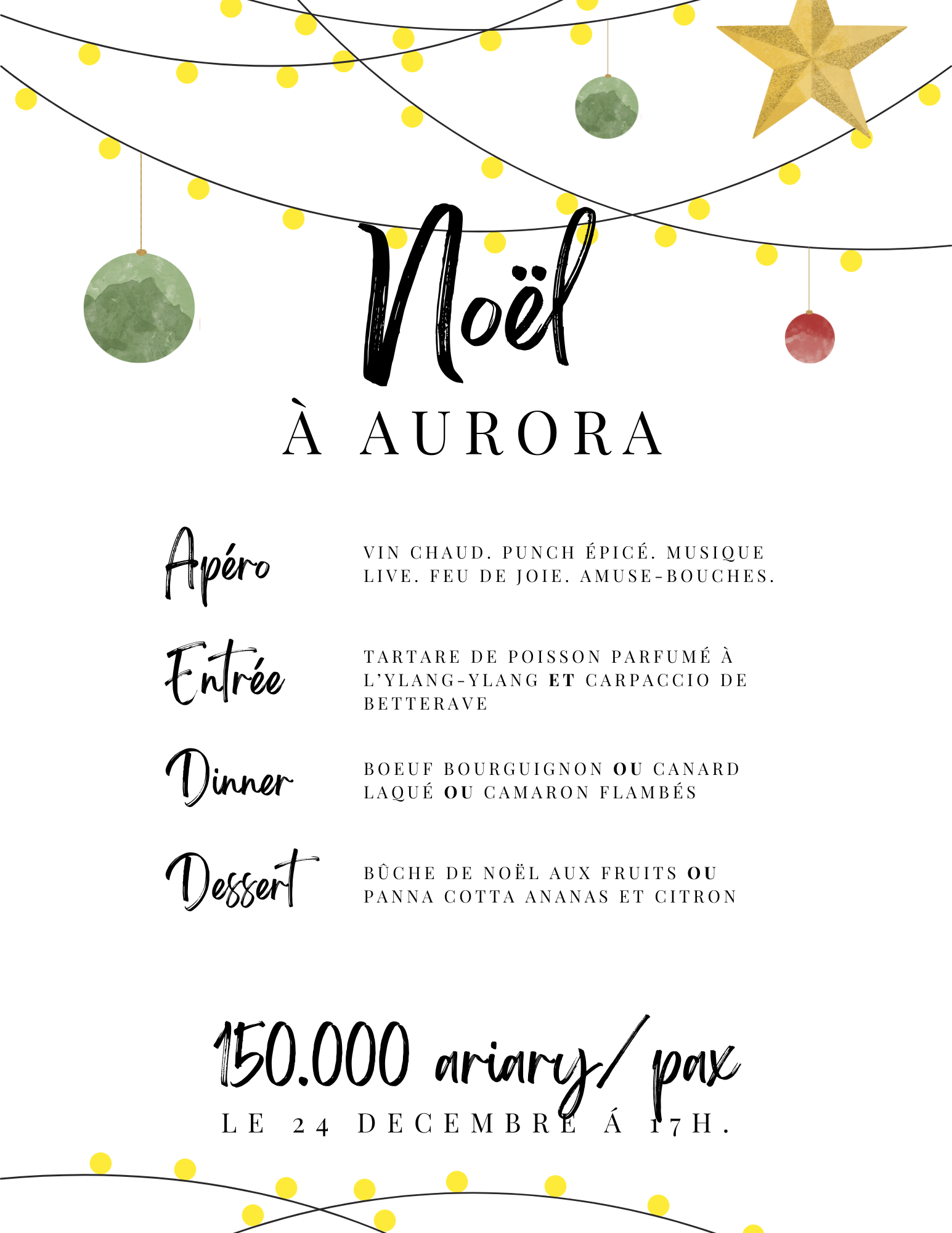 Noël
À AURORA

Apéro
VIN CHAUD. PUNCH ÉPICÉ. MUSIQUE LIVE. FEU DE JOIE. AMUSE-BOUCHES.

Entrée
TARTARE DE POISSON PARFUMÉ À L'YLANG-YLANG ET CARPACCIO DE BETTERAVE

Dinner
BOEUF BOURGUIGNON OU CANARD LAQUÉ OU CAMARON FLAMBÉS

Dessert
BÛCHE DE NOËL AUX FRUITS OU PANNA COTTA ANANAS ET CITRON

150.000 ariary/ pax
LE 24 DECEMBRE Á 17H.